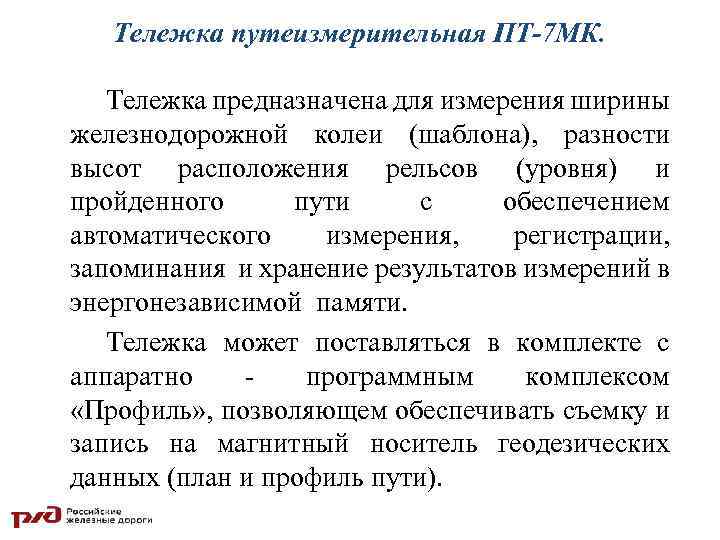 Тележка путеизмерительная ПТ-7МК.

Тележка предназначена для измерения ширины железнодорожной колеи (шаблона), разности высот расположения рельсов (уровня) и пройденного пути с обеспечением автоматического измерения, регистрации, запоминания и хранение результатов измерений в энергонезависимой памяти.

Тележка может поставляться в комплекте с аппаратно - программным комплексом «Профиль», позволяющем обеспечивать съемку и запись на магнитный носитель геодезических данных (план и профиль пути).

РЖД Российские железные дороги